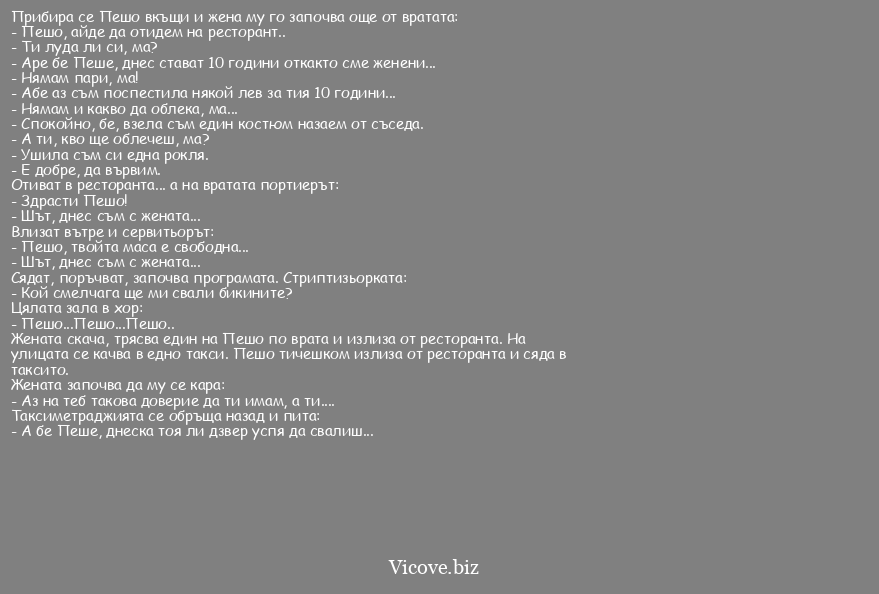 Прибира се Пешо вкъщи и жена му го започва още от вратата:
- Пешо, айде да отидем на ресторант..
- Ти луда ли си, ма?
- Аре бе Пеше, днес стават 10 години откакто сме женени...
- Нямам пари, ма!
- Абе аз съм поспестила някой лев за тия 10 години...
- Нямам и какво да облека, ма...
- Спокойно, бе, взела съм един костюм назаем от съседа.
- А ти, кво ще облечеш, ма?
- Ушила съм си една рокля.
- Е добре, да вървим.
Отиват в ресторанта... а на вратата портиерът:
- Здрасти Пешо!
- Шът, днес съм с жената...
Влизат вътре и сервитьорът:
- Пешо, твойта маса е свободна...
- Шът, днес съм с жената...
Сядат, поръчват, започва програмата. Стриптизьорката:
- Кой смелчага ще ми свали бикините?
Цялата зала в хор:
- Пешо...Пешо...Пешо..
Жената скача, трясва един на Пешо по врата и излиза от ресторанта. На улицата се качва в едно такси. Пешо тичешком излиза от ресторанта и сяда в таксито.
Жената започва да му се кара:
- Аз на теб такова доверие да ти имам, а ти....
Таксиметраджията се обръща назад и пита:
- А бе Пеше, днеска тоя ли дзвер успя да свалиш...

Vicove.biz